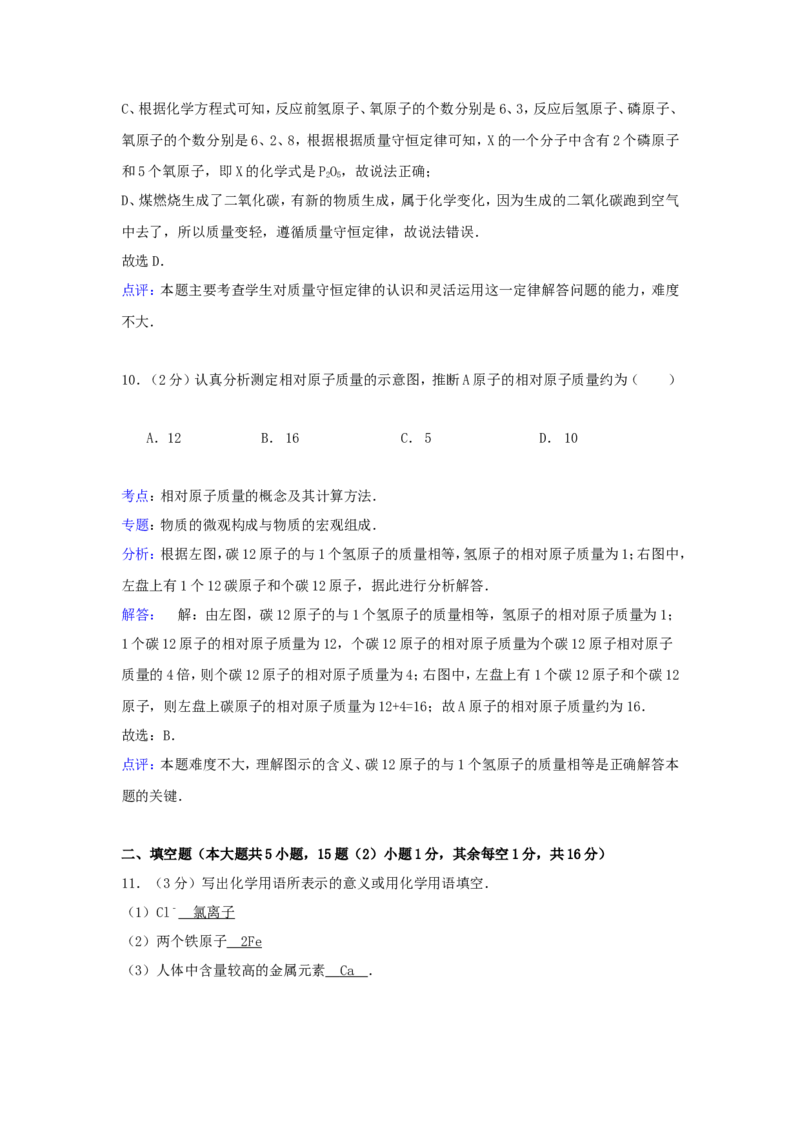 C、根据化学方程式可知，反应前氢原子、氧原子的个数分别是6、3，反应后氢原子、磷原子、氧原子的个数分别是6、2、8，根据根据质量守恒定律可知，X的一个分子中含有2个磷原子和5个氧原子，即X的化学式是$P_2O_5$，故说法正确；

D、煤燃烧生成了二氧化碳，有新的物质生成，属于化学变化，因为生成的二氧化碳跑到空气中去了，所以质量变轻，遵循质量守恒定律，故说法错误.

故选D.

点评：本题主要考查学生对质量守恒定律的认识和灵活运用这一定律解答问题的能力，难度不大.

10．（2分）认真分析测定相对原子质量的示意图，推断A原子的相对原子质量约为（　　）

A．12　　B．16　　C．5　　D．10

考点：相对原子质量的概念及其计算方法.

专题：物质的微观构成与物质的宏观组成.

分析：根据左图，碳12原子的与1个氢原子的质量相等，氢原子的相对原子质量为1；右图中，左盘上有1个12碳原子和个碳12原子，据此进行分析解答.

解答：　解：由左图，碳12原子的与1个氢原子的质量相等，氢原子的相对原子质量为1；1个碳12原子的相对原子质量为12，个碳12原子的相对原子质量为个碳12原子相对原子质量的4倍，则个碳12原子的相对原子质量为4；右图中，左盘上有1个碳12原子和个碳12原子，则左盘上碳原子的相对原子质量为12+4=16；故A原子的相对原子质量约为16.

故选：B.

点评：本题难度不大，理解图示的含义、碳12原子的与1个氢原子的质量相等是正确解答本题的关键.

二、填空题（本大题共5小题，15题（2）小题1分，其余每空1分，共16分）

11．（3分）写出化学用语所表示的意义或用化学用语填空.

（1）$Cl^-$ 氯离子

（2）两个铁原子 2Fe

（3）人体中含量较高的金属元素 Ca .